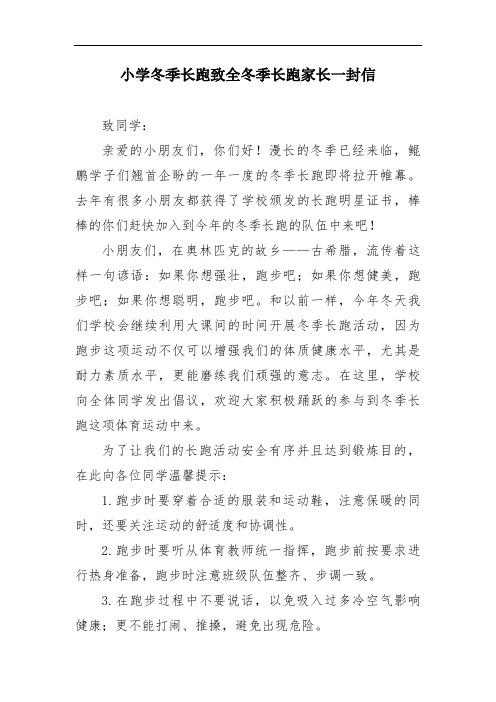 小学冬季长跑致全冬季长跑家长一封信

致同学：

亲爱的小朋友们，你们好！漫长的冬季已经来临，鲲鹏学子们翘首企盼的一年一度的冬季长跑即将拉开帷幕。去年有很多小朋友都获得了学校颁发的长跑明星证书，棒棒的你们赶快加入到今年的冬季长跑的队伍中来吧！

小朋友们，在奥林匹克的故乡——古希腊，流传着这样一句谚语：如果你想强壮，跑步吧；如果你想健美，跑步吧；如果你想聪明，跑步吧。和以前一样，今年冬天我们学校会继续利用大课间的时间开展冬季长跑活动，因为跑步这项运动不仅可以增强我们的体质健康水平，尤其是耐力素质水平，更能磨练我们顽强的意志。在这里，学校向全体同学发出倡议，欢迎大家积极踊跃的参与到冬季长跑这项体育运动中来。

为了让我们的长跑活动安全有序并且达到锻炼目的，在此向各位同学温馨提示：

1.跑步时要穿着合适的服装和运动鞋，注意保暖的同时，还要关注运动的舒适度和协调性。

2.跑步时要听从体育教师统一指挥，跑步前按要求进行热身准备，跑步时注意班级队伍整齐、步调一致。

3.在跑步过程中不要说话，以免吸入过多冷空气影响健康；更不能打闹、推搡，避免出现危险。